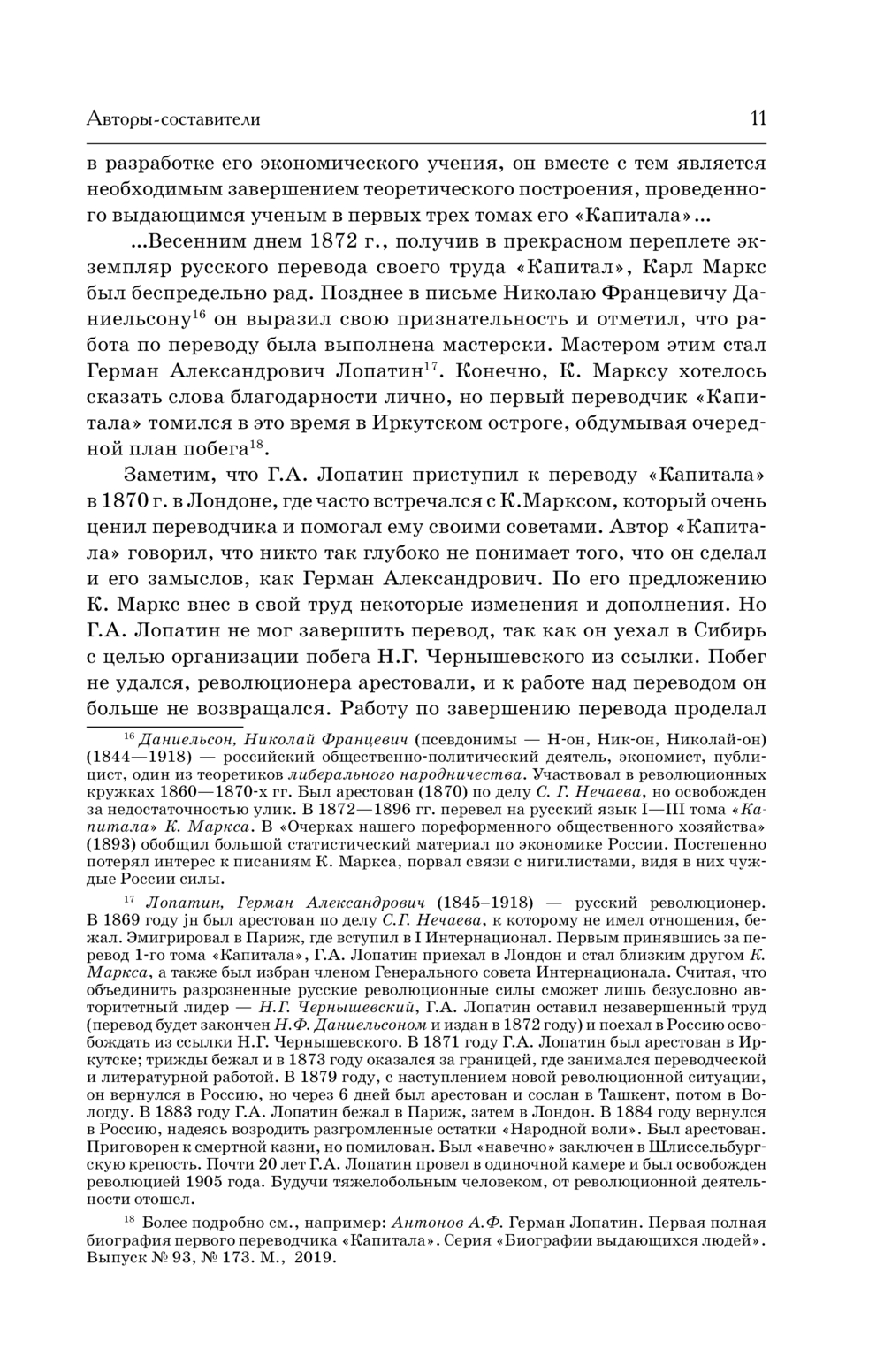 Авторы-составители 11

в разработке его экономического учения, он вместе с тем является необходимым завершением теоретического построения, проведенного выдающимся ученым в первых трех томах его «Капитала»...

...Весенним днем 1872 г., получив в прекрасном переплете экземпляр русского перевода своего труда «Капитал», Карл Маркс был беспредельно рад. Позднее в письме Николаю Францевичу Даниельсону$^{16}$ он выразил свою признательность и отметил, что работа по переводу была выполнена мастерски. Мастером этим стал Герман Александрович Лопатин$^{17}$. Конечно, К. Марксу хотелось сказать слова благодарности лично, но первый переводчик «Капитала» томился в это время в Иркутском остроге, обдумывая очередной план побега$^{18}$.

Заметим, что Г.А. Лопатин приступил к переводу «Капитала» в 1870 г. в Лондоне, где часто встречался с К.Марксом, который очень ценил переводчика и помогал ему своими советами. Автор «Капитала» говорил, что никто так глубоко не понимает того, что он сделал и его замыслов, как Герман Александрович. По его предложению К. Маркс внес в свой труд некоторые изменения и дополнения. Но Г.А. Лопатин не мог завершить перевод, так как он уехал в Сибирь с целью организации побега Н.Г. Чернышевского из ссылки. Побег не удался, революционера арестовали, и к работе над переводом он больше не возвращался. Работу по завершению перевода проделал

$^{16}$ Даниельсон, Николай Францевич (псевдонимы — Н-он, Ник-он, Николай-он) (1844—1918) — российский общественно-политический деятель, экономист, публицист, один из теоретиков либерального народничества. Участвовал в революционных кружках 1860—1870-х гг. Был арестован (1870) по делу С. Г. Нечаева, но освобожден за недостаточностью улик. В 1872—1896 гг. перевел на русский язык I—III тома «Капитала» К. Маркса. В «Очерках нашего пореформенного общественного хозяйства» (1893) обобщил большой статистический материал по экономике России. Постепенно потерял интерес к писаниям К. Маркса, порвал связи с нигилистами, видя в них чуждые России силы.

$^{17}$ Лопатин, Герман Александрович (1845–1918) — русский революционер. В 1869 году jн был арестован по делу С.Г. Нечаева, к которому не имел отношения, бежал. Эмигрировал в Париж, где вступил в I Интернационал. Первым принявшись за перевод 1-го тома «Капитала», Г.А. Лопатин приехал в Лондон и стал близким другом К. Маркса, а также был избран членом Генерального совета Интернационала. Считая, что объединить разрозненные русские революционные силы сможет лишь безусловно авторитетный лидер — Н.Г. Чернышевский, Г.А. Лопатин оставил незавершенный труд (перевод будет закончен Н.Ф. Даниельсоном и издан в 1872 году) и поехал в Россию освобождать из ссылки Н.Г. Чернышевского. В 1871 году Г.А. Лопатин был арестован в Иркутске; трижды бежал и в 1873 году оказался за границей, где занимался переводческой и литературной работой. В 1879 году, с наступлением новой революционной ситуации, он вернулся в Россию, но через 6 дней был арестован и сослан в Ташкент, потом в Вологду. В 1883 году Г.А. Лопатин бежал в Париж, затем в Лондон. В 1884 году вернулся в Россию, надеясь возродить разгромленные остатки «Народной воли». Был арестован. Приговорен к смертной казни, но помилован. Был «навечно» заключен в Шлиссельбургскую крепость. Почти 20 лет Г.А. Лопатин провел в одиночной камере и был освобожден революцией 1905 года. Будучи тяжелобольным человеком, от революционной деятельности отошел.

$^{18}$ Более подробно см., например: Антонов А.Ф. Герман Лопатин. Первая полная биография первого переводчика «Капитала». Серия «Биографии выдающихся людей». Выпуск № 93, № 173. М., 2019.